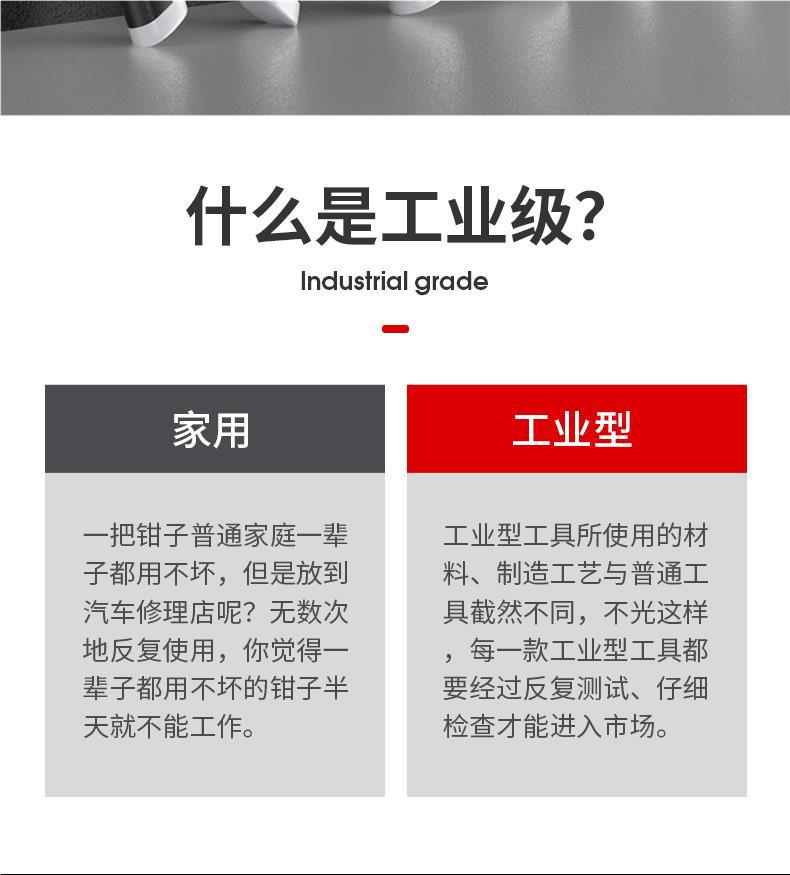 什么是工业级?

Industrial grade

家用

一把钳子普通家庭一辈子都用不坏，但是放到汽车修理店呢？无数次地反复使用，你觉得一辈子都用不坏的钳子半天就不能工作。

工业型

工业型工具所使用的材料、制造工艺与普通工具截然不同，不光这样，每一款工业型工具都要经过反复测试、仔细检查才能进入市场。